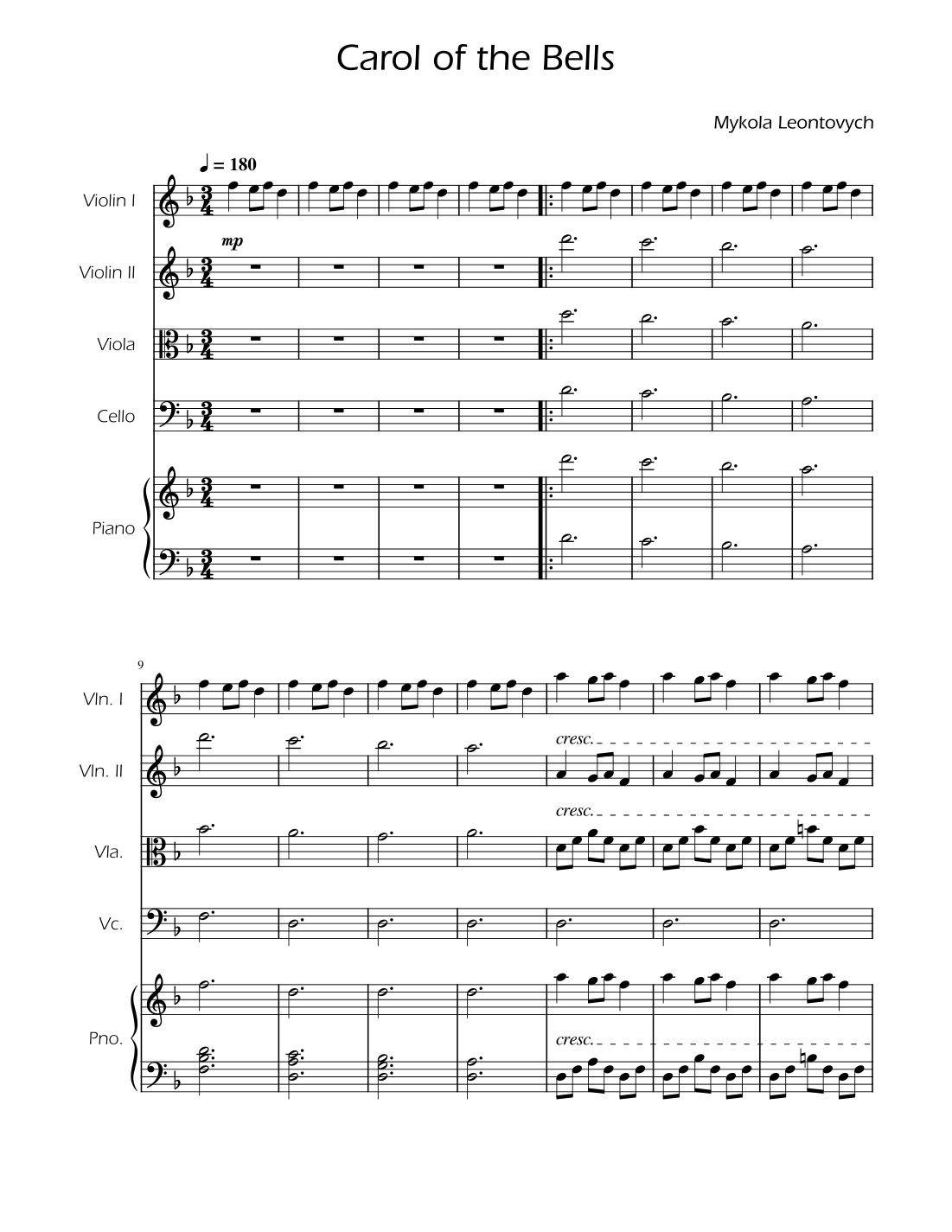 Carol of the Bells

Mykola Leontovych

♩ = 180

Violin I

mp

Violin II

Viola

Cello

Piano

9

Vln. I

cresc.

Vln. II

cresc.

Vla.

Vc.

Pno.

cresc.